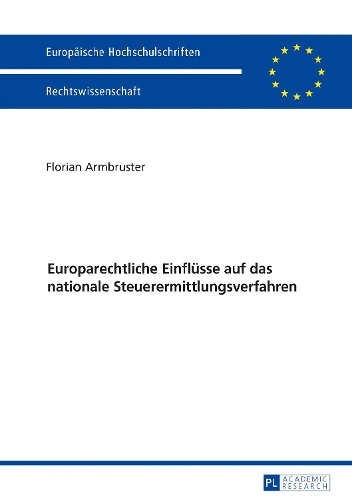 Europäische Hochschulschriften

Rechtswissenschaft

Florian Armbruster

Europarechtliche Einflüsse auf das nationale Steuerermittlungsverfahren

PL ACADEMIC RESEARCH